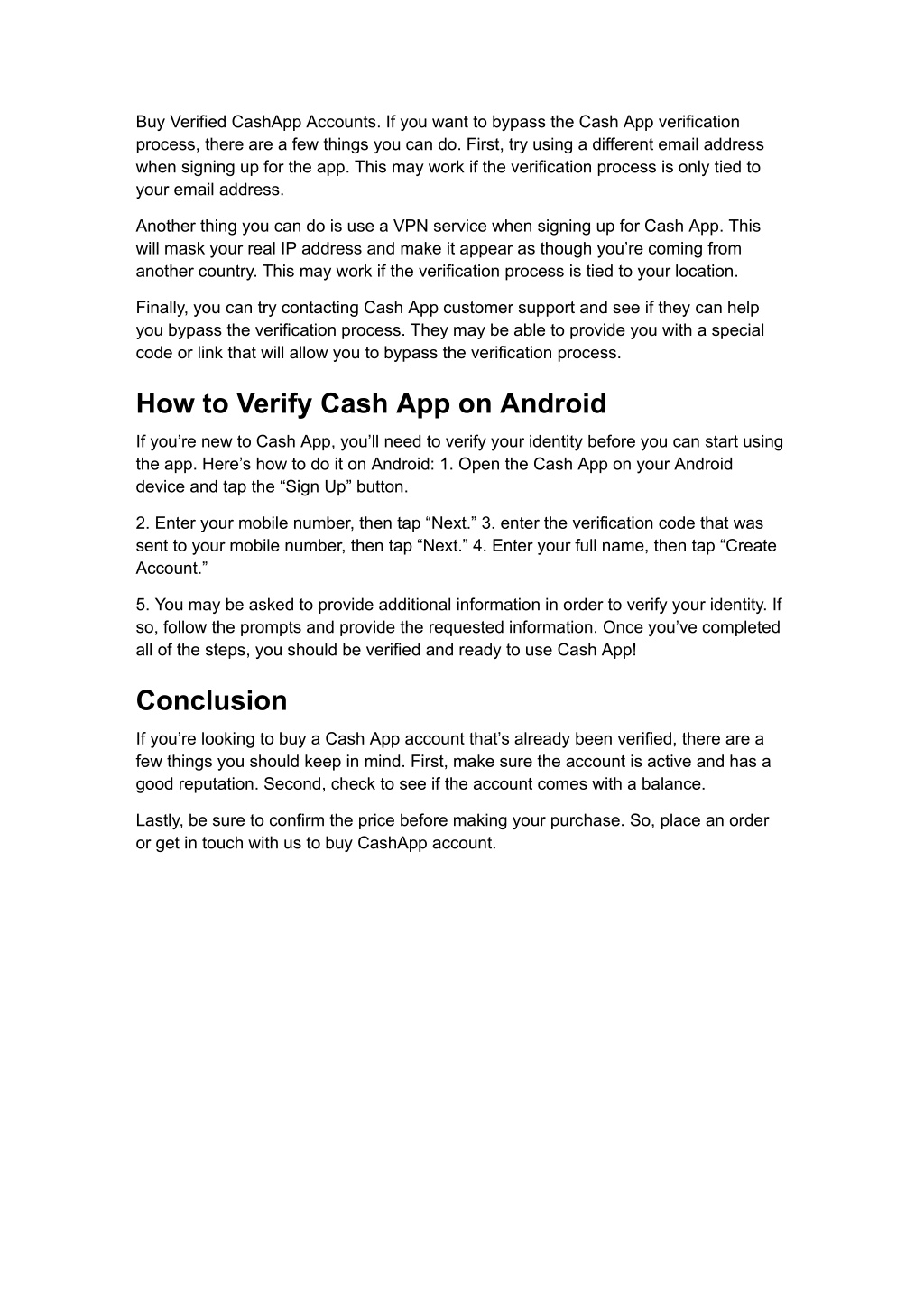 Buy Verified CashApp Accounts. If you want to bypass the Cash App verification process, there are a few things you can do. First, try using a different email address when signing up for the app. This may work if the verification process is only tied to your email address.

Another thing you can do is use a VPN service when signing up for Cash App. This will mask your real IP address and make it appear as though you’re coming from another country. This may work if the verification process is tied to your location.

Finally, you can try contacting Cash App customer support and see if they can help you bypass the verification process. They may be able to provide you with a special code or link that will allow you to bypass the verification process.

How to Verify Cash App on Android

If you’re new to Cash App, you’ll need to verify your identity before you can start using the app. Here’s how to do it on Android: 1. Open the Cash App on your Android device and tap the “Sign Up” button.

2. Enter your mobile number, then tap “Next.” 3. enter the verification code that was sent to your mobile number, then tap “Next.” 4. Enter your full name, then tap “Create Account.”

5. You may be asked to provide additional information in order to verify your identity. If so, follow the prompts and provide the requested information. Once you’ve completed all of the steps, you should be verified and ready to use Cash App!

Conclusion

If you’re looking to buy a Cash App account that’s already been verified, there are a few things you should keep in mind. First, make sure the account is active and has a good reputation. Second, check to see if the account comes with a balance.

Lastly, be sure to confirm the price before making your purchase. So, place an order or get in touch with us to buy CashApp account.